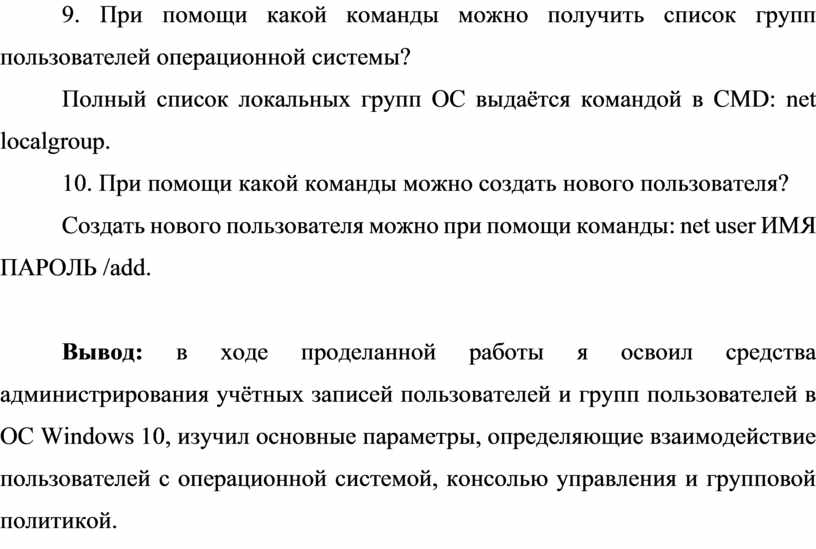 9. При помощи какой команды можно получить список групп пользователей операционной системы?

Полный список локальных групп ОС выдаётся командой в CMD: net localgroup.

10. При помощи какой команды можно создать нового пользователя?

Создать нового пользователя можно при помощи команды: net user ИМЯ ПАРОЛЬ /add.

Вывод: в ходе проделанной работы я освоил средства администрирования учётных записей пользователей и групп пользователей в ОС Windows 10, изучил основные параметры, определяющие взаимодействие пользователей с операционной системой, консолью управления и групповой политикой.